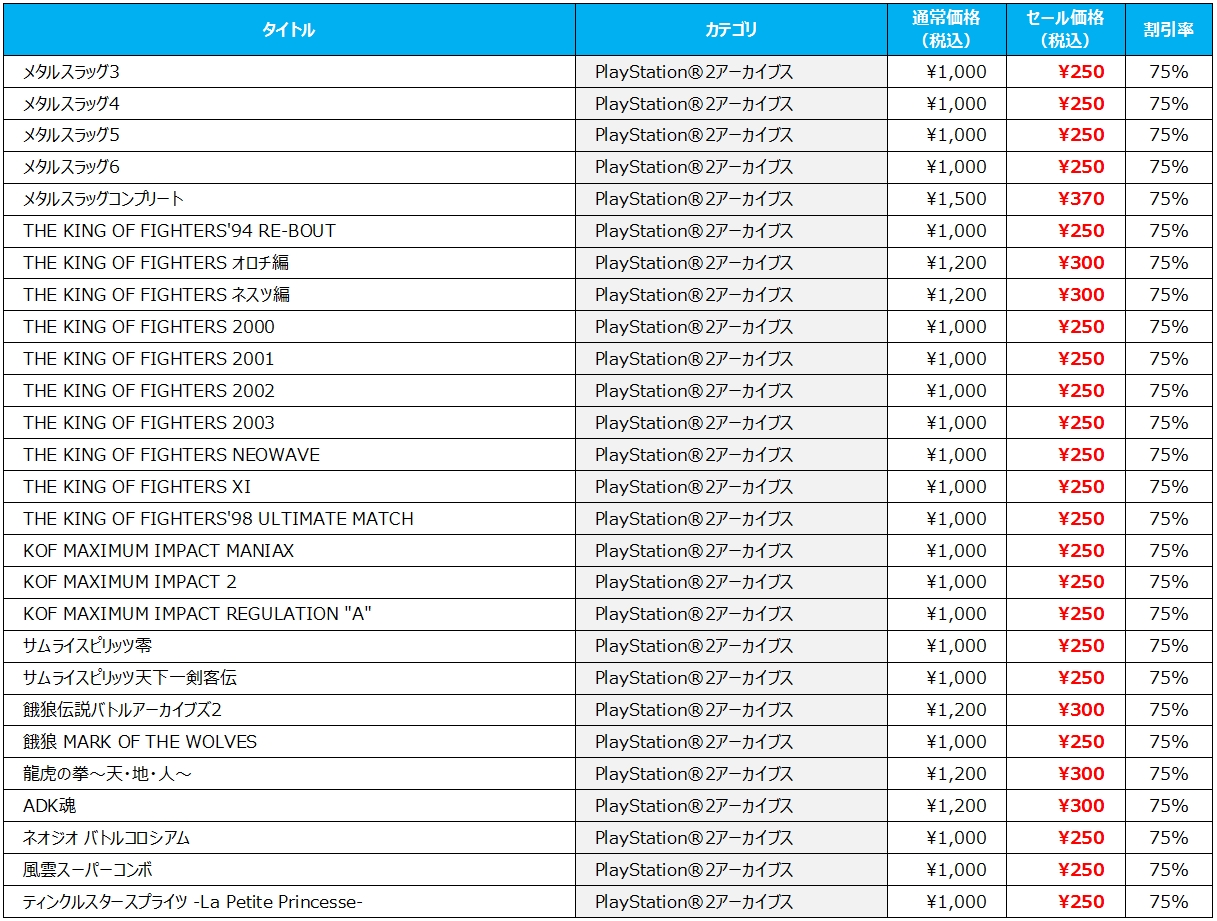 | タイトル | カテゴリ | 通常価格（税込） | セール価格（税込） | 割引率 |
|---|---|---|---|---|
| メタルスラッグ3 | PlayStation®2アーカイブス | ¥1,000 | ¥250 | 75% |
| メタルスラッグ4 | PlayStation®2アーカイブス | ¥1,000 | ¥250 | 75% |
| メタルスラッグ5 | PlayStation®2アーカイブス | ¥1,000 | ¥250 | 75% |
| メタルスラッグ6 | PlayStation®2アーカイブス | ¥1,000 | ¥250 | 75% |
| メタルスラッグコンプリート | PlayStation®2アーカイブス | ¥1,500 | ¥370 | 75% |
| THE KING OF FIGHTERS'94 RE-BOUT | PlayStation®2アーカイブス | ¥1,000 | ¥250 | 75% |
| THE KING OF FIGHTERS オロチ編 | PlayStation®2アーカイブス | ¥1,200 | ¥300 | 75% |
| THE KING OF FIGHTERS ネスツ編 | PlayStation®2アーカイブス | ¥1,200 | ¥300 | 75% |
| THE KING OF FIGHTERS 2000 | PlayStation®2アーカイブス | ¥1,000 | ¥250 | 75% |
| THE KING OF FIGHTERS 2001 | PlayStation®2アーカイブス | ¥1,000 | ¥250 | 75% |
| THE KING OF FIGHTERS 2002 | PlayStation®2アーカイブス | ¥1,000 | ¥250 | 75% |
| THE KING OF FIGHTERS 2003 | PlayStation®2アーカイブス | ¥1,000 | ¥250 | 75% |
| THE KING OF FIGHTERS NEOWAVE | PlayStation®2アーカイブス | ¥1,000 | ¥250 | 75% |
| THE KING OF FIGHTERS XI | PlayStation®2アーカイブス | ¥1,000 | ¥250 | 75% |
| THE KING OF FIGHTERS'98 ULTIMATE MATCH | PlayStation®2アーカイブス | ¥1,000 | ¥250 | 75% |
| KOF MAXIMUM IMPACT MANIAX | PlayStation®2アーカイブス | ¥1,000 | ¥250 | 75% |
| KOF MAXIMUM IMPACT 2 | PlayStation®2アーカイブス | ¥1,000 | ¥250 | 75% |
| KOF MAXIMUM IMPACT REGULATION "A" | PlayStation®2アーカイブス | ¥1,000 | ¥250 | 75% |
| サムライスピリッツ零 | PlayStation®2アーカイブス | ¥1,000 | ¥250 | 75% |
| サムライスピリッツ天下一剣客伝 | PlayStation®2アーカイブス | ¥1,000 | ¥250 | 75% |
| 餓狼伝説バトルアーカイブズ2 | PlayStation®2アーカイブス | ¥1,200 | ¥300 | 75% |
| 餓狼 MARK OF THE WOLVES | PlayStation®2アーカイブス | ¥1,000 | ¥250 | 75% |
| 龍虎の拳～天・地・人～ | PlayStation®2アーカイブス | ¥1,200 | ¥300 | 75% |
| ADK魂 | PlayStation®2アーカイブス | ¥1,200 | ¥300 | 75% |
| ネオジオ バトルコロシアム | PlayStation®2アーカイブス | ¥1,000 | ¥250 | 75% |
| 風雲スーパーコンボ | PlayStation®2アーカイブス | ¥1,000 | ¥250 | 75% |
| ティンクルスタースプライツ -La Petite Princesse- | PlayStation®2アーカイブス | ¥1,000 | ¥250 | 75% |